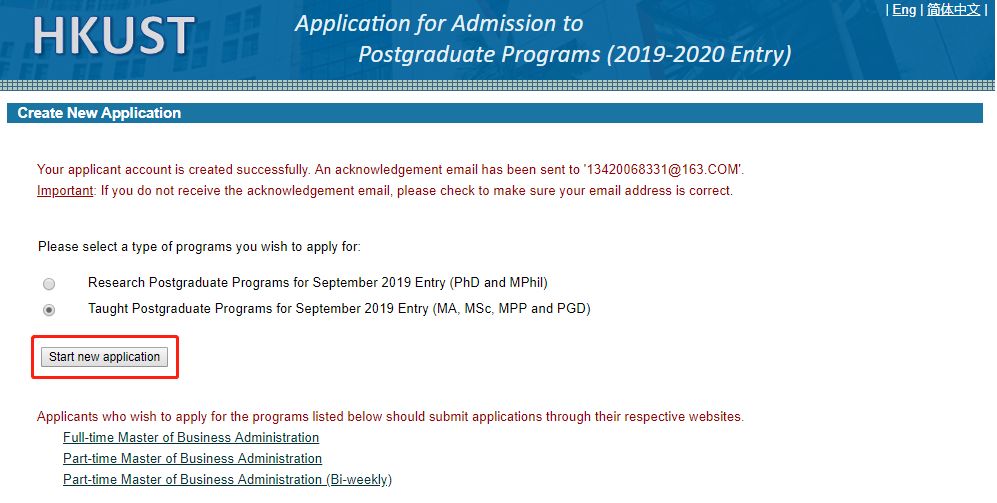 HKUST

Application for Admission to Postgraduate Programs (2019-2020 Entry)

| Eng | 简体中文 |

Create New Application

Your applicant account is created successfully. An acknowledgement email has been sent to '13420068331@163.COM'.
Important: If you do not receive the acknowledgement email, please check to make sure your email address is correct.

Please select a type of programs you wish to apply for:

Research Postgraduate Programs for September 2019 Entry (PhD and MPhil)

Taught Postgraduate Programs for September 2019 Entry (MA, MSc, MPP and PGD)

Start new application

Applicants who wish to apply for the programs listed below should submit applications through their respective websites.

Full-time Master of Business Administration

Part-time Master of Business Administration

Part-time Master of Business Administration (Bi-weekly)